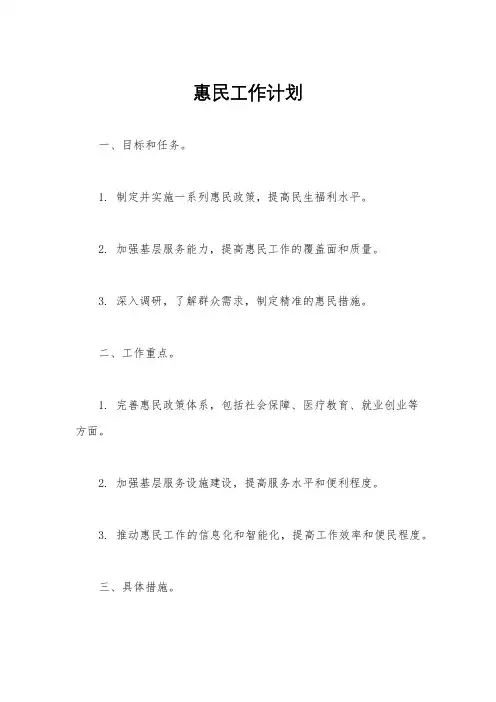 惠民工作计划

一、目标和任务。

1. 制定并实施一系列惠民政策，提高民生福利水平。

2. 加强基层服务能力，提高惠民工作的覆盖面和质量。

3. 深入调研，了解群众需求，制定精准的惠民措施。

二、工作重点。

1. 完善惠民政策体系，包括社会保障、医疗教育、就业创业等方面。

2. 加强基层服务设施建设，提高服务水平和便利程度。

3. 推动惠民工作的信息化和智能化，提高工作效率和便民程度。

三、具体措施。